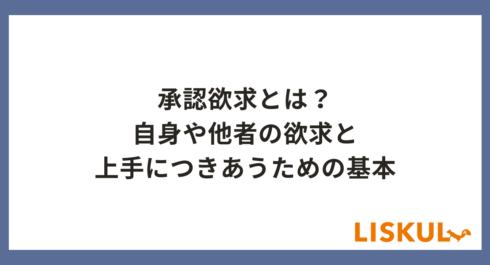 承認欲求とは？
自身や他者の欲求と
上手につきあうための基本

LISKUL